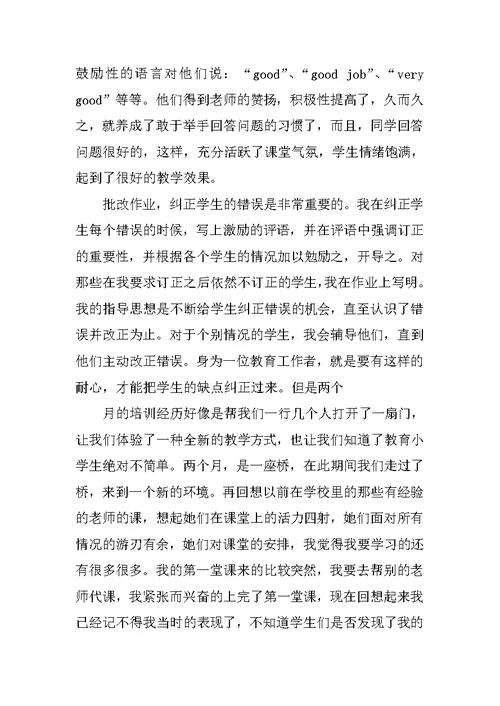 鼓励性的语言对他们说：“good”、“good job”、“very good”等等。他们得到老师的赞扬，积极性提高了，久而久之，就养成了敢于举手回答问题的习惯了，而且，同学回答问题很好的，这样，充分活跃了课堂气氛，学生情绪饱满，起到了很好的教学效果。

批改作业，纠正学生的错误是非常重要的。我在纠正学生每个错误的时候，写上激励的评语，并在评语中强调订正的重要性，并根据各个学生的情况加以勉励之，开导之。对那些在我要求订正之后依然不订正的学生，我在作业上写明。我的指导思想是不断给学生纠正错误的机会，直至认识了错误并改正为止。对于个别情况的学生，我会辅导他们，直到他们主动改正错误。身为一位教育工作者，就是要有这样的耐心，才能把学生的缺点纠正过来。但是两个

月的培训经历好像是帮我们一行几个人打开了一扇门，让我们体验了一种全新的教学方式，也让我们知道了教育小学生绝对不简单。两个月，是一座桥，在此期间我们走过了桥，来到一个新的环境。再回想以前在学校里的那些有经验的老师的课，想起她们在课堂上的活力四射，她们面对所有情况的游刃有余，她们对课堂的安排，我觉得我要学习的还有很多很多。我的第一堂课来的比较突然，我要去帮别的老师代课，我紧张而兴奋的上完了第一堂课，现在回想起来我已经记不得我当时的表现了，不知道学生们是否发现了我的